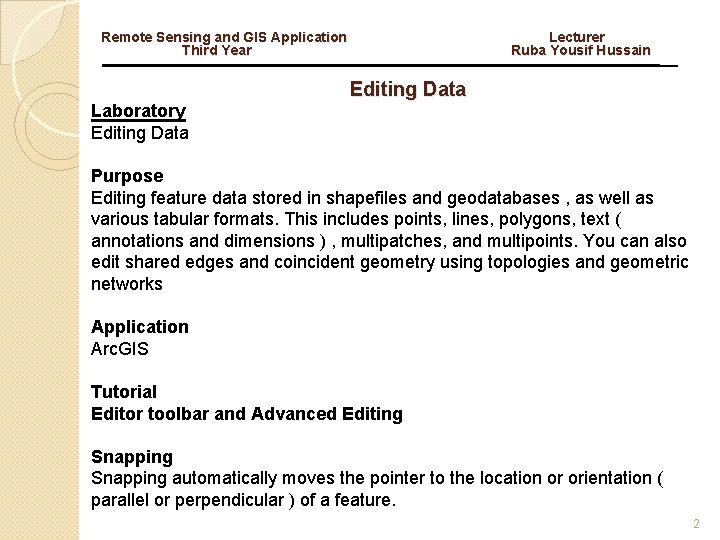 Remote Sensing and GIS Application
Third Year

Lecturer
Ruba Yousif Hussain

Editing Data

Laboratory
Editing Data

Purpose
Editing feature data stored in shapefiles and geodatabases , as well as various tabular formats. This includes points, lines, polygons, text ( annotations and dimensions ) , multipatches, and multipoints. You can also edit shared edges and coincident geometry using topologies and geometric networks

Application
ArcGIS

Tutorial
Editor toolbar and Advanced Editing

Snapping
Snapping automatically moves the pointer to the location or orientation ( parallel or perpendicular ) of a feature.

2